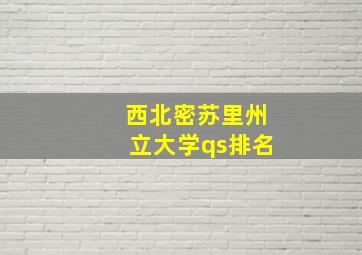 西北密苏里州立大学qs排名